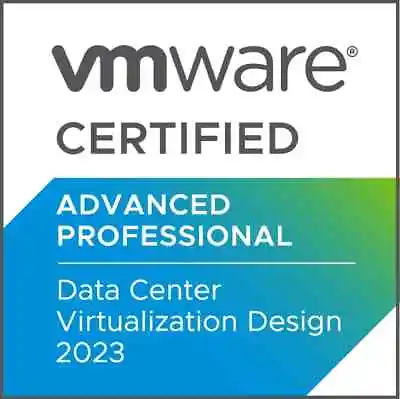 vmware®
CERTIFIED

ADVANCED PROFESSIONAL

Data Center Virtualization Design 2023